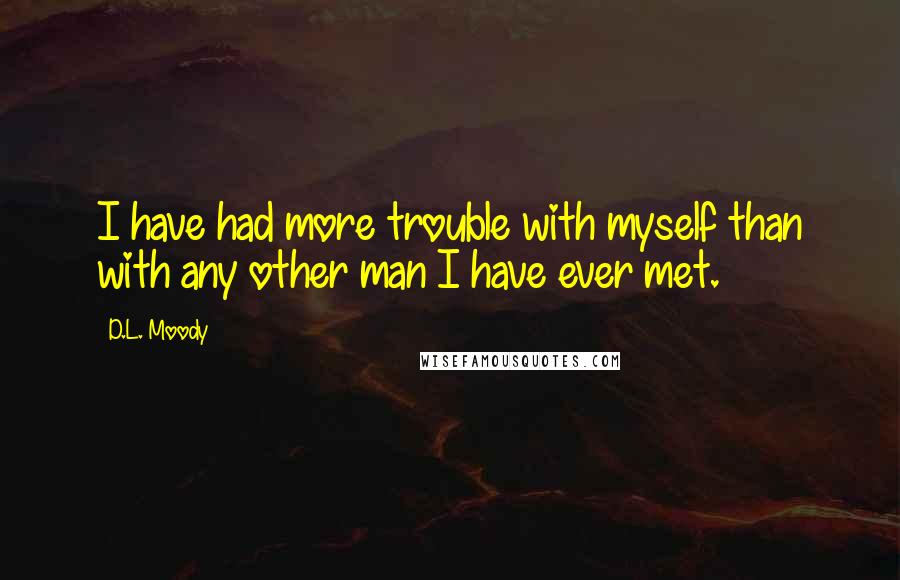 I have had more trouble with myself than with any other man I have ever met.

D.L. Moody

WISEFAMOUSQUOTES.COM